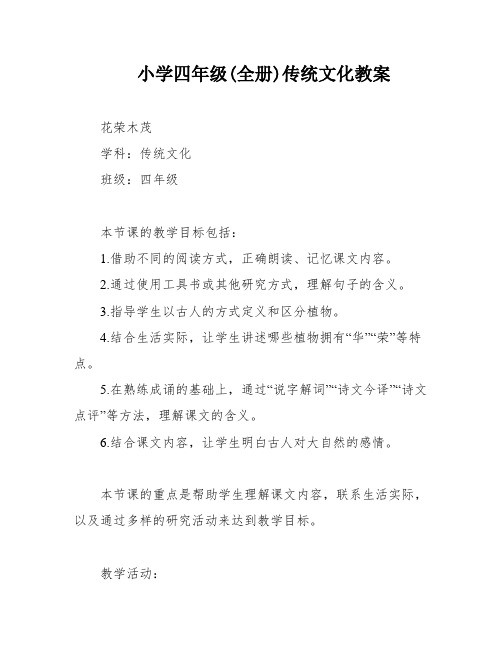 小学四年级(全册)传统文化教案

花荣木茂

学科：传统文化

班级：四年级

本节课的教学目标包括：

1.借助不同的阅读方式，正确朗读、记忆课文内容。

2.通过使用工具书或其他研究方式，理解句子的含义。

3.指导学生以古人的方式定义和区分植物。

4.结合生活实际，让学生讲述哪些植物拥有“华”“荣”等特点。

5.在熟练成诵的基础上，通过“说字解词”“诗文今译”“诗文点评”等方法，理解课文的含义。

6.结合课文内容，让学生明白古人对大自然的感情。

本节课的重点是帮助学生理解课文内容，联系生活实际，以及通过多样的研究活动来达到教学目标。

教学活动：